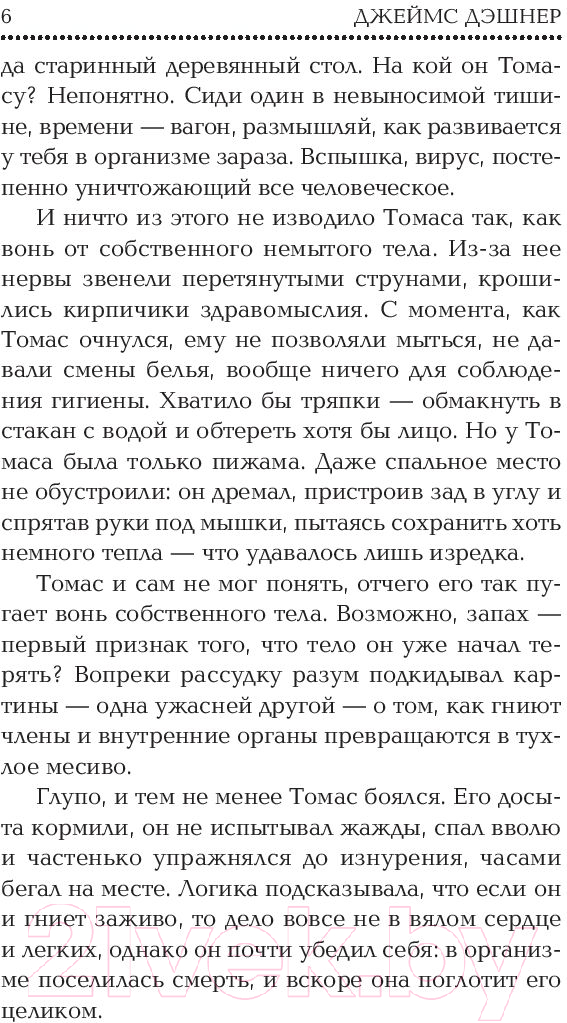 6 ДЖЕЙМС ДЭШНЕР

да старинный деревянный стол. На кой он Томасу? Непонятно. Сиди один в невыносимой тишине, времени — вагон, размышляй, как развивается у тебя в организме зараза. Вспышка, вирус, постепенно уничтожающий все человеческое.

И ничто из этого не изводило Томаса так, как вонь от собственного немытого тела. Из-за нее нервы звенели перетянутыми струнами, крошились кирпичики здравомыслия. С момента, как Томас очнулся, ему не позволяли мыться, не давали смены белья, вообще ничего для соблюдения гигиены. Хватило бы тряпки — обмакнуть в стакан с водой и обтереть хотя бы лицо. Но у Томаса была только пижама. Даже спальное место не обустроили: он дремал, пристроив зад в углу и спрятав руки под мышки, пытаясь сохранить хоть немного тепла — что удавалось лишь изредка.

Томас и сам не мог понять, отчего его так пугает вонь собственного тела. Возможно, запах — первый признак того, что тело он уже начал терять? Вопреки рассудку разум подкидывал картины — одна ужасней другой — о том, как гниют члены и внутренние органы превращаются в тухлое месиво.

Глупо, и тем не менее Томас боялся. Его досыта кормили, он не испытывал жажды, спал вволю и частенько упражнялся до изнурения, часами бегал на месте. Логика подсказывала, что если он и гниет заживо, то дело вовсе не в вялом сердце и легких, однако он почти убедил себя: в организме поселилась смерть, и вскоре она поглотит его целиком.

21vek.by